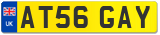 UK
AT56 GAY